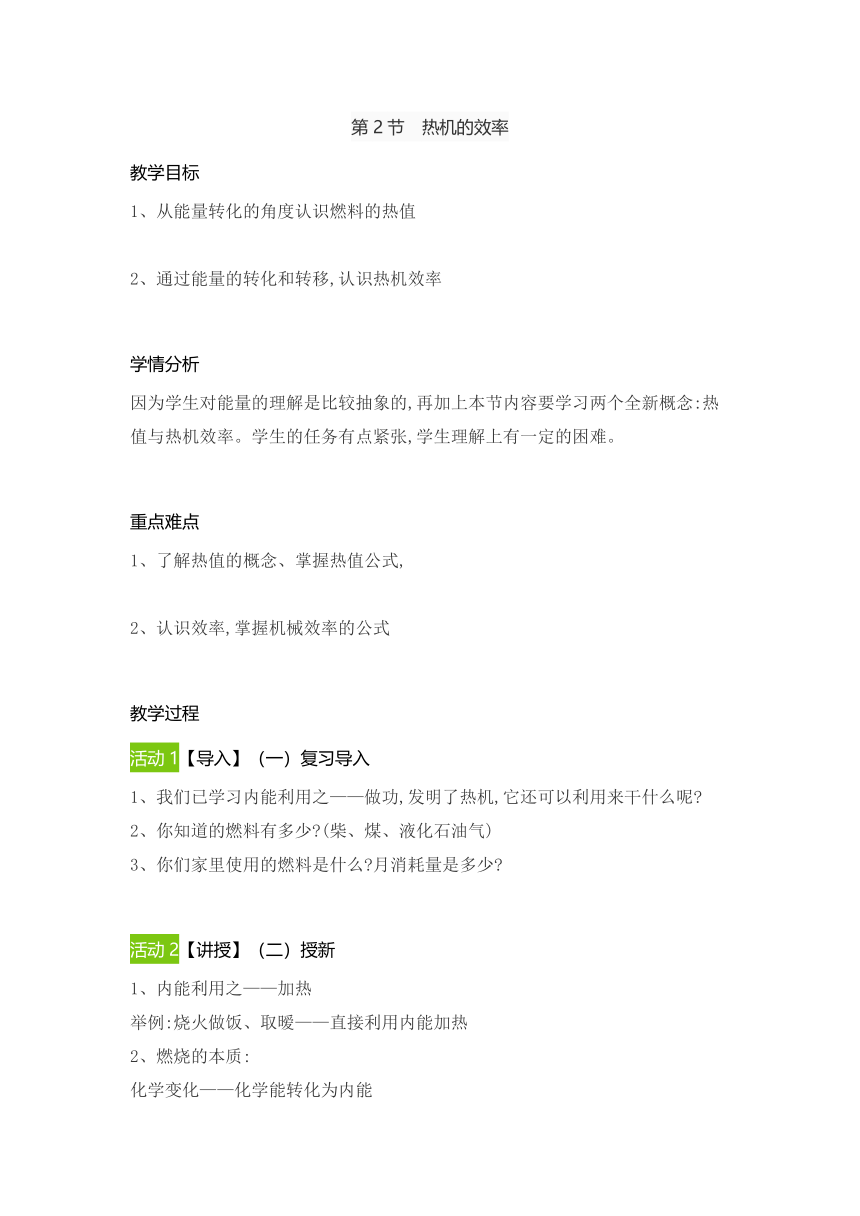 第 2 节　热机的效率

教学目标

1、从能量转化的角度认识燃料的热值

2、通过能量的转化和转移,认识热机效率

学情分析

因为学生对能量的理解是比较抽象的,再加上本节内容要学习两个全新概念:热值与热机效率。学生的任务有点紧张,学生理解上有一定的困难。

重点难点

1、了解热值的概念、掌握热值公式,

2、认识效率,掌握机械效率的公式

教学过程

活动 1【导入】（一）复习导入

1、我们已学习内能利用之——做功,发明了热机,它还可以利用来干什么呢?
2、你知道的燃料有多少?(柴、煤、液化石油气)
3、你们家里使用的燃料是什么?月消耗量是多少?

活动 2【讲授】（二）授新

1、内能利用之——加热
举例:烧火做饭、取暖——直接利用内能加热
2、燃烧的本质:
化学变化——化学能转化为内能